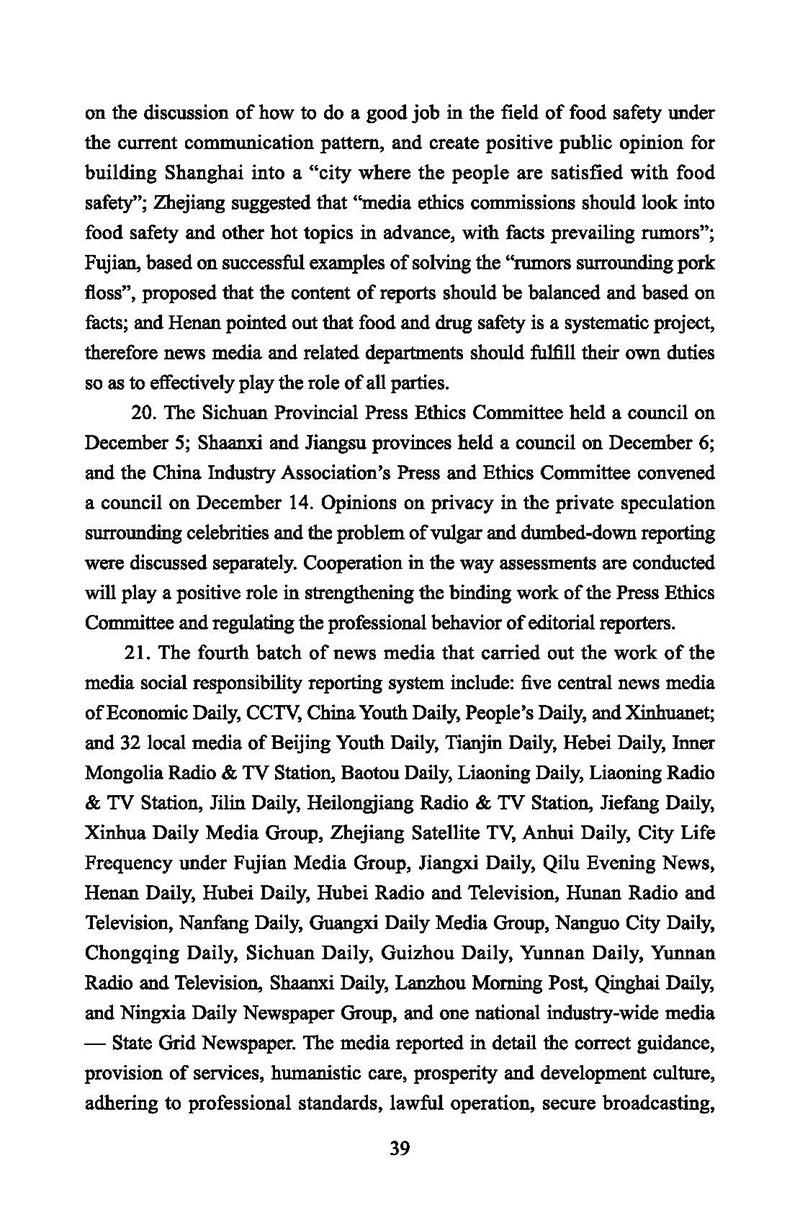 on the discussion of how to do a good job in the field of food safety under the current communication pattern, and create positive public opinion for building Shanghai into a "city where the people are satisfied with food safety"; Zhejiang suggested that "media ethics commissions should look into food safety and other hot topics in advance, with facts prevailing rumors"; Fujian, based on successful examples of solving the "rumors surrounding pork floss", proposed that the content of reports should be balanced and based on facts; and Henan pointed out that food and drug safety is a systematic project, therefore news media and related departments should fulfill their own duties so as to effectively play the role of all parties.

20. The Sichuan Provincial Press Ethics Committee held a council on December 5; Shaanxi and Jiangsu provinces held a council on December 6; and the China Industry Association's Press and Ethics Committee convened a council on December 14. Opinions on privacy in the private speculation surrounding celebrities and the problem of vulgar and dumbed-down reporting were discussed separately. Cooperation in the way assessments are conducted will play a positive role in strengthening the binding work of the Press Ethics Committee and regulating the professional behavior of editorial reporters.

21. The fourth batch of news media that carried out the work of the media social responsibility reporting system include: five central news media of Economic Daily, CCTV, China Youth Daily, People's Daily, and Xinhuanet; and 32 local media of Beijing Youth Daily, Tianjin Daily, Hebei Daily, Inner Mongolia Radio & TV Station, Baotou Daily, Liaoning Daily, Liaoning Radio & TV Station, Jilin Daily, Heilongjiang Radio & TV Station, Jiefang Daily, Xinhua Daily Media Group, Zhejiang Satellite TV, Anhui Daily, City Life Frequency under Fujian Media Group, Jiangxi Daily, Qilu Evening News, Henan Daily, Hubei Daily, Hubei Radio and Television, Hunan Radio and Television, Nanfang Daily, Guangxi Daily Media Group, Nanguo City Daily, Chongqing Daily, Sichuan Daily, Guizhou Daily, Yunnan Daily, Yunnan Radio and Television, Shaanxi Daily, Lanzhou Morning Post, Qinghai Daily, and Ningxia Daily Newspaper Group, and one national industry-wide media — State Grid Newspaper. The media reported in detail the correct guidance, provision of services, humanistic care, prosperity and development culture, adhering to professional standards, lawful operation, secure broadcasting,

39